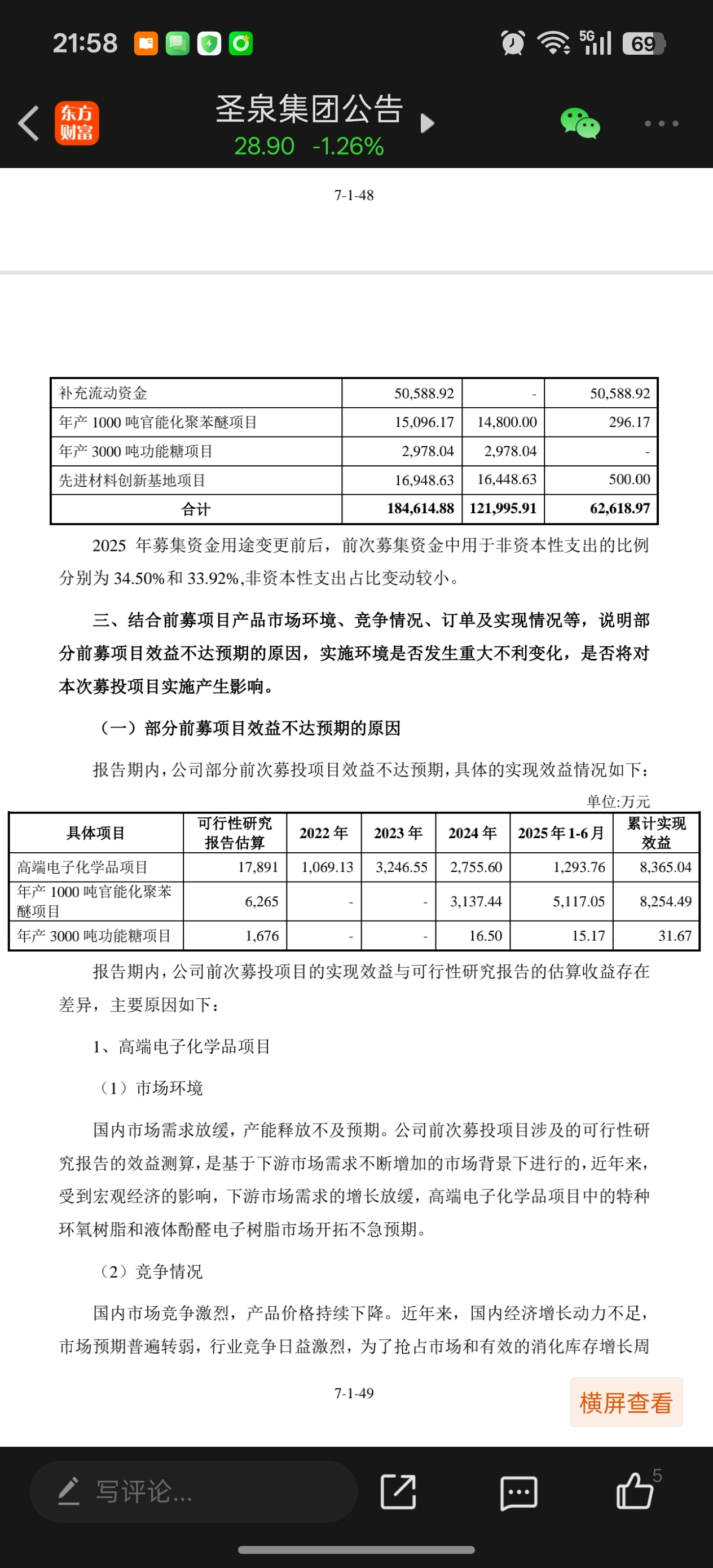 21:58

5G 69

东方财富

圣泉集团公告

28.90 -1.26%

7-1-48

| 补充流动资金 | 50,588.92 | - | 50,588.92 |
|---|---|---|---|
| 年产 1000 吨官能化聚苯醚项目 | 15,096.17 | 14,800.00 | 296.17 |
| 年产 3000 吨功能糖项目 | 2,978.04 | 2,978.04 | - |
| 先进材料创新基地项目 | 16,948.63 | 16,448.63 | 500.00 |
| 合计 | 184,614.88 | 121,995.91 | 62,618.97 |

2025 年募集资金用途变更前后，前次募集资金中用于非资本性支出的比例分别为 34.50%和 33.92%,非资本性支出占比变动较小。

三、结合前募项目产品市场环境、竞争情况、订单及实现情况等，说明部分前募项目效益不达预期的原因，实施环境是否发生重大不利变化，是否将对本次募投项目实施产生影响。

（一）部分前募项目效益不达预期的原因

报告期内，公司部分前次募投项目效益不达预期，具体的实现效益情况如下：

单位:万元

| 具体项目 | 可行性研究报告估算 | 2022 年 | 2023 年 | 2024 年 | 2025 年 1-6 月 | 累计实现效益 |
|---|---|---|---|---|---|---|
| 高端电子化学品项目 | 17,891 | 1,069.13 | 3,246.55 | 2,755.60 | 1,293.76 | 8,365.04 |
| 年产 1000 吨官能化聚苯醚项目 | 6,265 | - | - | 3,137.44 | 5,117.05 | 8,254.49 |
| 年产 3000 吨功能糖项目 | 1,676 | - | - | 16.50 | 15.17 | 31.67 |

报告期内，公司前次募投项目的实现效益与可行性研究报告的估算收益存在差异，主要原因如下：

1、高端电子化学品项目

（1）市场环境

国内市场需求放缓，产能释放不及预期。公司前次募投项目涉及的可行性研究报告的效益测算，是基于下游市场需求不断增加的市场背景下进行的，近年来，受到宏观经济的影响，下游市场需求的增长放缓，高端电子化学品项目中的特种环氧树脂和液体酚醛电子树脂市场开拓不急预期。

（2）竞争情况

国内市场竞争激烈，产品价格持续下降。近年来，国内经济增长动力不足，市场预期普遍转弱，行业竞争日益激烈，为了抢占市场和有效的消化库存增长周

7-1-49

横屏查看

写评论...

5